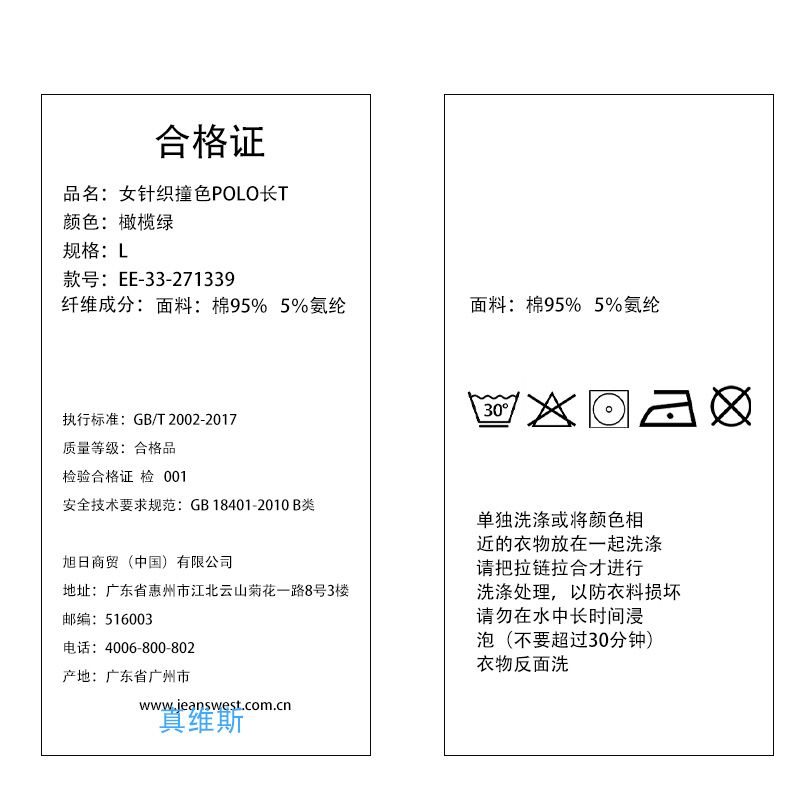 合格证

品名：女针织撞色POLO长T
颜色：橄榄绿
规格：L
款号：EE-33-271339
纤维成分：面料：棉95%　5%氨纶

执行标准：GB/T 2002-2017
质量等级：合格品
检验合格证 检 001
安全技术要求规范：GB 18401-2010 B类

旭日商贸（中国）有限公司
地址：广东省惠州市江北云山菊花一路8号3楼
邮编：516003
电话：4006-800-802
产地：广东省广州市
www.jeanswest.com.cn
真维斯

面料：棉95%　5%氨纶

30°

单独洗涤或将颜色相近的衣物放在一起洗涤
请把拉链拉合才进行洗涤处理，以防衣料损坏
请勿在水中长时间浸泡（不要超过30分钟）
衣物反面洗